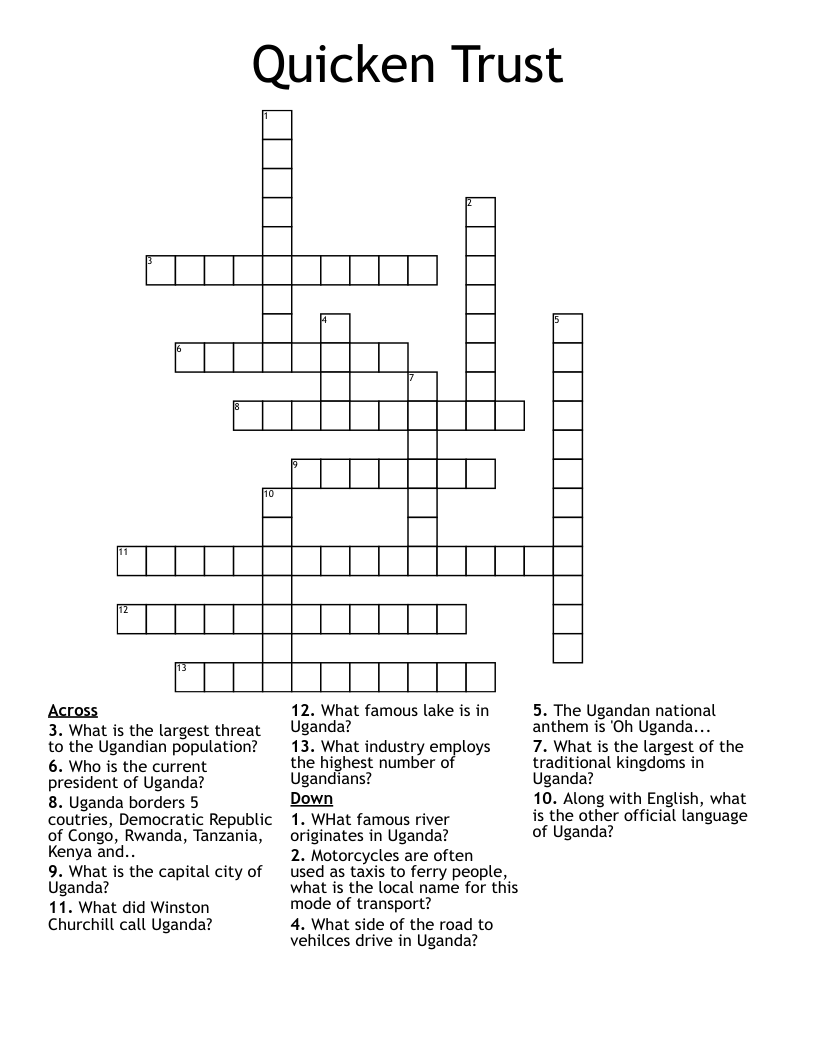 Quicken Trust

1
2
3
4
5
6
7
8
9
10
11
12
13

Across
3. What is the largest threat to the Ugandian population?
6. Who is the current president of Uganda?
8. Uganda borders 5 coutries, Democratic Republic of Congo, Rwanda, Tanzania, Kenya and..
9. What is the capital city of Uganda?
11. What did Winston Churchill call Uganda?
12. What famous lake is in Uganda?
13. What industry employs the highest number of Ugandians?

Down
1. WHat famous river originates in Uganda?
2. Motorcycles are often used as taxis to ferry people, what is the local name for this mode of transport?
4. What side of the road to vehilces drive in Uganda?
5. The Ugandan national anthem is 'Oh Uganda...
7. What is the largest of the traditional kingdoms in Uganda?
10. Along with English, what is the other official language of Uganda?